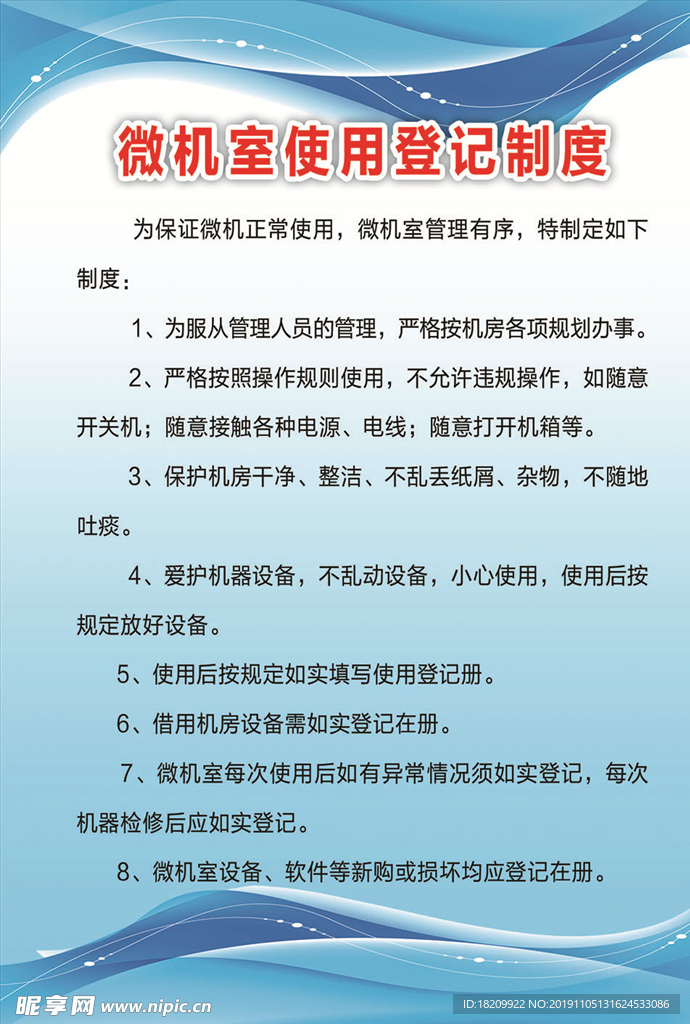 微机室使用登记制度

为保证微机正常使用，微机室管理有序，特制定如下制度：

1、为服从管理人员的管理，严格按机房各项规划办事。

2、严格按照操作规则使用，不允许违规操作，如随意开关机；随意接触各种电源、电线；随意打开机箱等。

3、保护机房干净、整洁、不乱丢纸屑、杂物，不随地吐痰。

4、爱护机器设备，不乱动设备，小心使用，使用后按规定放好设备。

5、使用后按规定如实填写使用登记册。

6、借用机房设备需如实登记在册。

7、微机室每次使用后如有异常情况须如实登记，每次机器检修后应如实登记。

8、微机室设备、软件等新购或损坏均应登记在册。

昵享网 www.nipic.cn

ID:18209922 NO:20191105131624533086